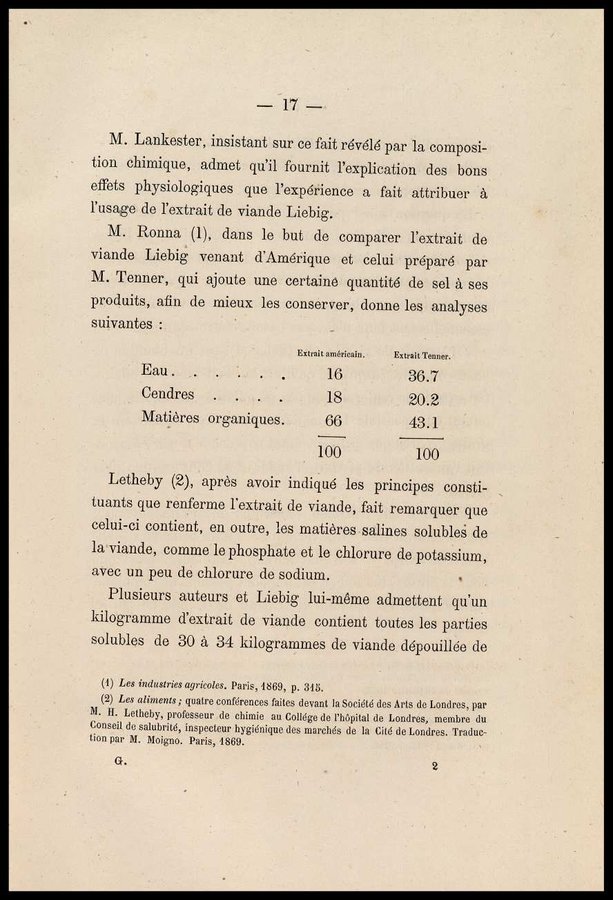 — 17 —

M. Lankester, insistant sur ce fait révélé par la composition chimique, admet qu'il fournit l'explication des bons effets physiologiques que l'expérience a fait attribuer à l'usage de l'extrait de viande Liebig.

M. Ronna (1), dans le but de comparer l'extrait de viande Liebig venant d'Amérique et celui préparé par M. Tenner, qui ajoute une certaine quantité de sel à ses produits, afin de mieux les conserver, donne les analyses suivantes :

| | Extrait américain. | Extrait Tenner. |
|---|---|---|
| Eau. . . . . . | 16 | 36.7 |
| Cendres . . . . | 18 | 20.2 |
| Matières organiques. | 66 | 43.1 |
| | 100 | 100 |

Letheby (2), après avoir indiqué les principes constituants que renferme l'extrait de viande, fait remarquer que celui-ci contient, en outre, les matières salines solubles de la viande, comme le phosphate et le chlorure de potassium, avec un peu de chlorure de sodium.

Plusieurs auteurs et Liebig lui-même admettent qu'un kilogramme d'extrait de viande contient toutes les parties solubles de 30 à 34 kilogrammes de viande dépouillée de

(1) Les industries agricoles. Paris, 1869, p. 315.
(2) Les aliments ; quatre conférences faites devant la Société des Arts de Londres, par M. H. Letheby, professeur de chimie au Collége de l'hôpital de Londres, membre du Conseil de salubrité, inspecteur hygiénique des marchés de la Cité de Londres. Traduction par M. Moigno. Paris, 1869.

G. 2